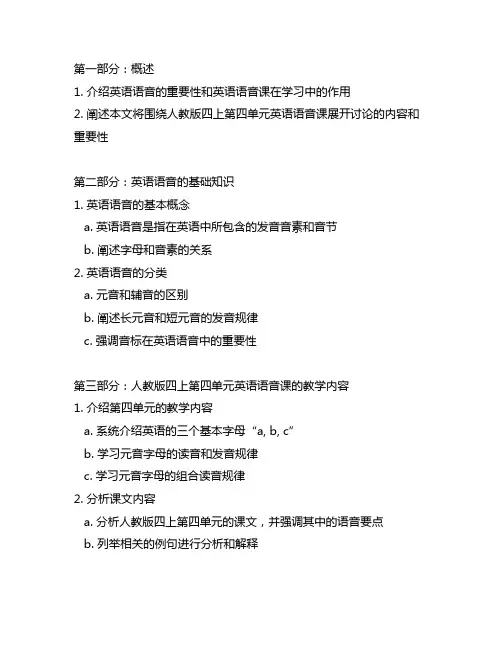 第一部分：概述

1. 介绍英语语音的重要性和英语语音课在学习中的作用

2. 阐述本文将围绕人教版四上第四单元英语语音课展开讨论的内容和重要性

第二部分：英语语音的基础知识

1. 英语语音的基本概念

a. 英语语音是指在英语中所包含的发音音素和音节

b. 阐述字母和音素的关系

2. 英语语音的分类

a. 元音和辅音的区别

b. 阐述长元音和短元音的发音规律

c. 强调音标在英语语音中的重要性

第三部分：人教版四上第四单元英语语音课的教学内容

1. 介绍第四单元的教学内容

a. 系统介绍英语的三个基本字母“a, b, c”

b. 学习元音字母的读音和发音规律

c. 学习元音字母的组合读音规律

2. 分析课文内容

a. 分析人教版四上第四单元的课文，并强调其中的语音要点

b. 列举相关的例句进行分析和解释